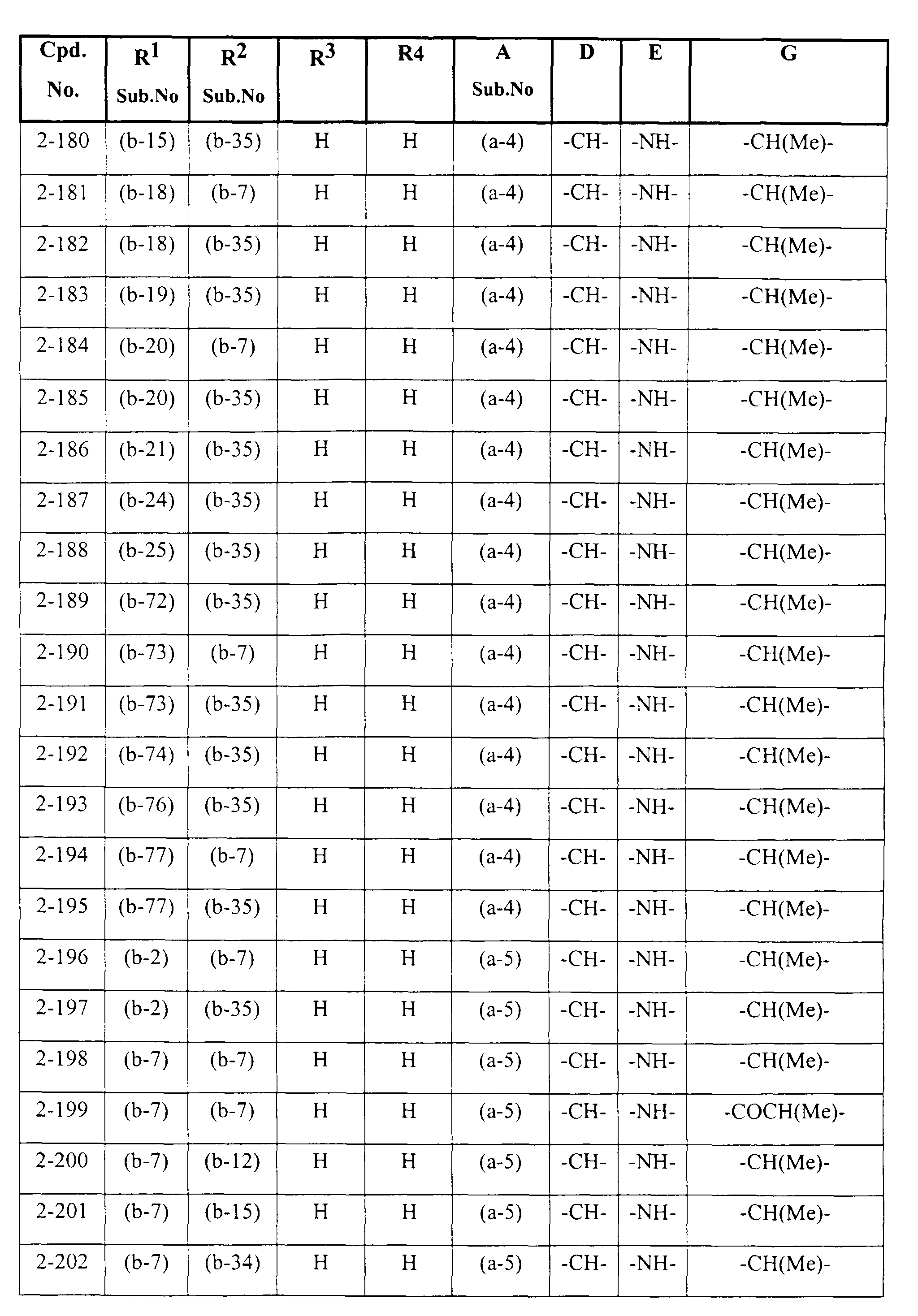 | Cpd. No. | $R^1$ Sub.No | $R^2$ Sub.No | $R^3$ | R4 | A Sub.No | D | E | G |
|---|---|---|---|---|---|---|---|---|
| 2-180 | (b-15) | (b-35) | H | H | (a-4) | -CH- | -NH- | -CH(Me)- |
| 2-181 | (b-18) | (b-7) | H | H | (a-4) | -CH- | -NH- | -CH(Me)- |
| 2-182 | (b-18) | (b-35) | H | H | (a-4) | -CH- | -NH- | -CH(Me)- |
| 2-183 | (b-19) | (b-35) | H | H | (a-4) | -CH- | -NH- | -CH(Me)- |
| 2-184 | (b-20) | (b-7) | H | H | (a-4) | -CH- | -NH- | -CH(Me)- |
| 2-185 | (b-20) | (b-35) | H | H | (a-4) | -CH- | -NH- | -CH(Me)- |
| 2-186 | (b-21) | (b-35) | H | H | (a-4) | -CH- | -NH- | -CH(Me)- |
| 2-187 | (b-24) | (b-35) | H | H | (a-4) | -CH- | -NH- | -CH(Me)- |
| 2-188 | (b-25) | (b-35) | H | H | (a-4) | -CH- | -NH- | -CH(Me)- |
| 2-189 | (b-72) | (b-35) | H | H | (a-4) | -CH- | -NH- | -CH(Me)- |
| 2-190 | (b-73) | (b-7) | H | H | (a-4) | -CH- | -NH- | -CH(Me)- |
| 2-191 | (b-73) | (b-35) | H | H | (a-4) | -CH- | -NH- | -CH(Me)- |
| 2-192 | (b-74) | (b-35) | H | H | (a-4) | -CH- | -NH- | -CH(Me)- |
| 2-193 | (b-76) | (b-35) | H | H | (a-4) | -CH- | -NH- | -CH(Me)- |
| 2-194 | (b-77) | (b-7) | H | H | (a-4) | -CH- | -NH- | -CH(Me)- |
| 2-195 | (b-77) | (b-35) | H | H | (a-4) | -CH- | -NH- | -CH(Me)- |
| 2-196 | (b-2) | (b-7) | H | H | (a-5) | -CH- | -NH- | -CH(Me)- |
| 2-197 | (b-2) | (b-35) | H | H | (a-5) | -CH- | -NH- | -CH(Me)- |
| 2-198 | (b-7) | (b-7) | H | H | (a-5) | -CH- | -NH- | -CH(Me)- |
| 2-199 | (b-7) | (b-7) | H | H | (a-5) | -CH- | -NH- | -COCH(Me)- |
| 2-200 | (b-7) | (b-12) | H | H | (a-5) | -CH- | -NH- | -CH(Me)- |
| 2-201 | (b-7) | (b-15) | H | H | (a-5) | -CH- | -NH- | -CH(Me)- |
| 2-202 | (b-7) | (b-34) | H | H | (a-5) | -CH- | -NH- | -CH(Me)- |